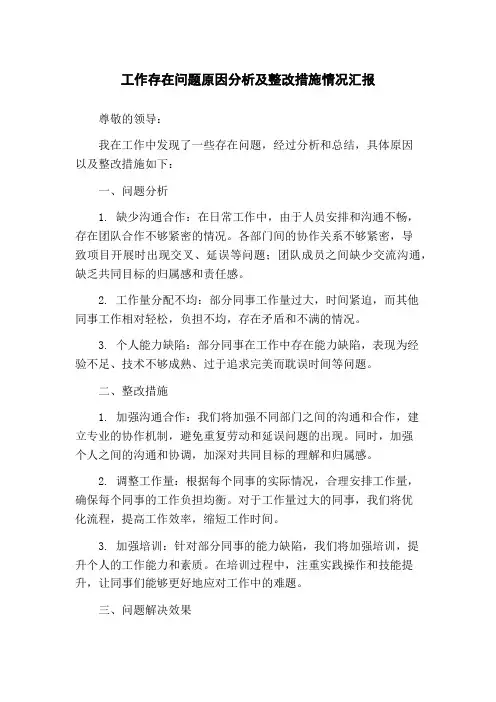 工作存在问题原因分析及整改措施情况汇报

尊敬的领导：

我在工作中发现了一些存在问题，经过分析和总结，具体原因以及整改措施如下：

一、问题分析

1. 缺少沟通合作：在日常工作中，由于人员安排和沟通不畅，存在团队合作不够紧密的情况。各部门间的协作关系不够紧密，导致项目开展时出现交叉、延误等问题；团队成员之间缺少交流沟通，缺乏共同目标的归属感和责任感。

2. 工作量分配不均：部分同事工作量过大，时间紧迫，而其他同事工作相对轻松，负担不均，存在矛盾和不满的情况。

3. 个人能力缺陷：部分同事在工作中存在能力缺陷，表现为经验不足、技术不够成熟、过于追求完美而耽误时间等问题。

二、整改措施

1. 加强沟通合作：我们将加强不同部门之间的沟通和合作，建立专业的协作机制，避免重复劳动和延误问题的出现。同时，加强个人之间的沟通和协调，加深对共同目标的理解和归属感。

2. 调整工作量：根据每个同事的实际情况，合理安排工作量，确保每个同事的工作负担均衡。对于工作量过大的同事，我们将优化流程，提高工作效率，缩短工作时间。

3. 加强培训：针对部分同事的能力缺陷，我们将加强培训，提升个人的工作能力和素质。在培训过程中，注重实践操作和技能提升，让同事们能够更好地应对工作中的难题。

三、问题解决效果